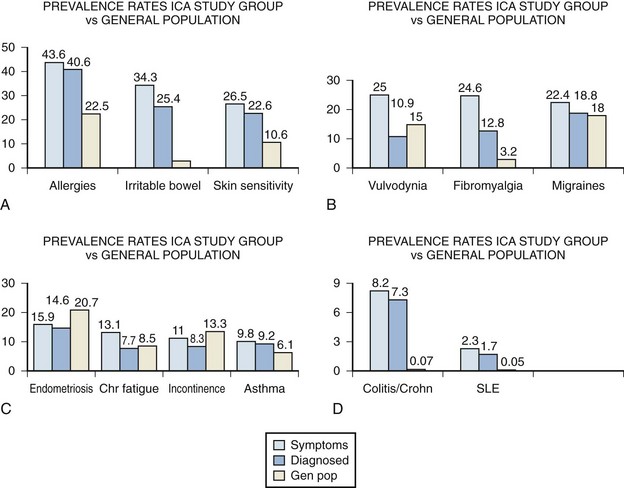 PREVALENCE RATES ICA STUDY GROUP vs GENERAL POPULATION

50
40
30
20
10
0

43.6 40.6 22.5
34.3 25.4
26.5 22.6 10.6

Allergies Irritable bowel Skin sensitivity

A

PREVALENCE RATES ICA STUDY GROUP vs GENERAL POPULATION

30
20
10
0

25 10.9 15
24.6 12.8 3.2
22.4 18.8 18

Vulvodynia Fibromyalgia Migraines

B

PREVALENCE RATES ICA STUDY GROUP vs GENERAL POPULATION

30
20
10
0

15.9 14.6 20.7
13.1 7.7 8.5
11 8.3 13.3
9.8 9.2 6.1

Endometriosis Chr fatigue Incontinence Asthma

C

PREVALENCE RATES ICA STUDY GROUP vs GENERAL POPULATION

9
6
3
0

8.2 7.3 0.07
2.3 1.7 0.05

Colitis/Crohn SLE

D

Symptoms
Diagnosed
Gen pop